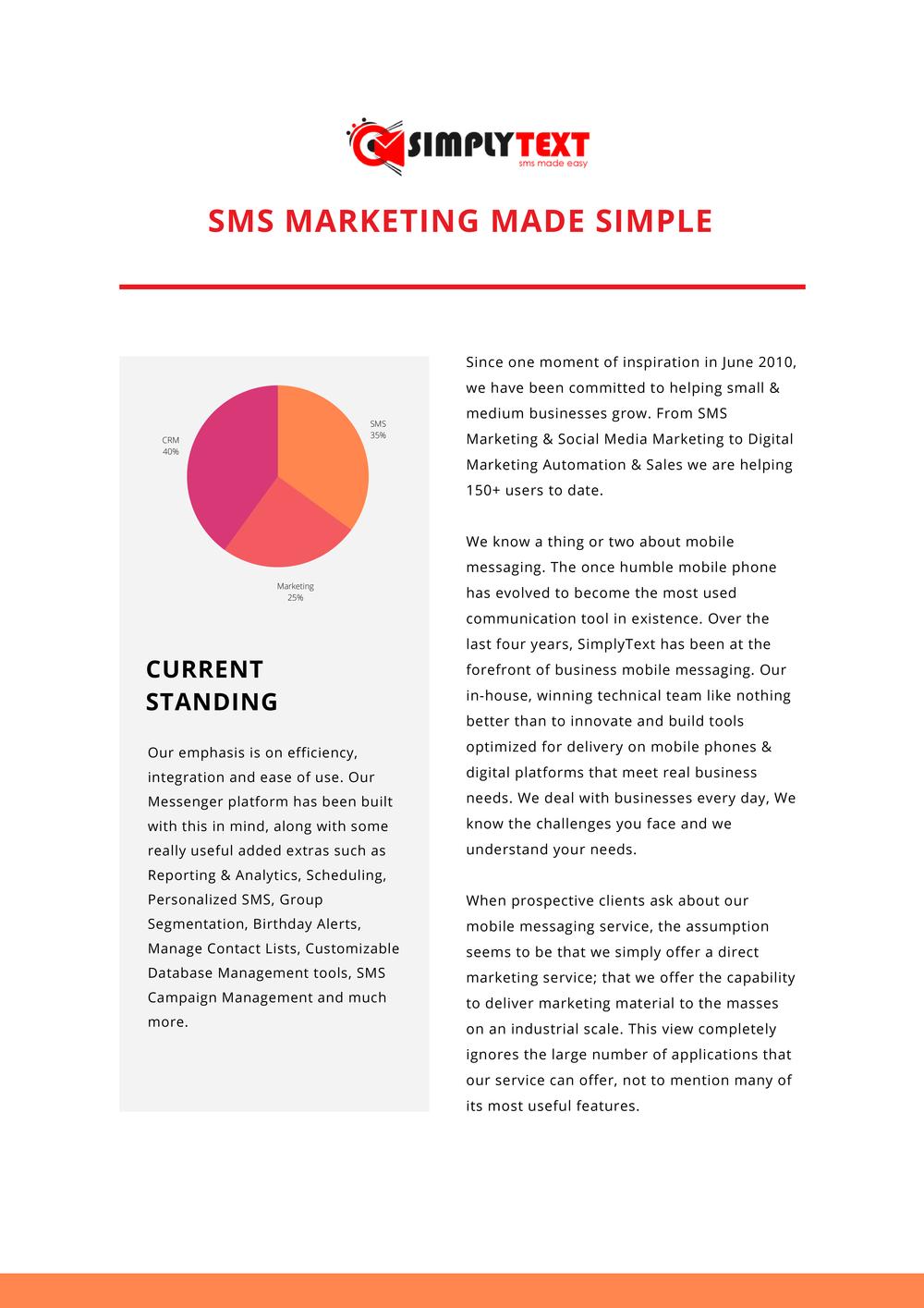 SIMPLYTEXT
sms made easy

SMS MARKETING MADE SIMPLE

CRM
40%

SMS
35%

Marketing
25%

CURRENT STANDING

Our emphasis is on efficiency, integration and ease of use. Our Messenger platform has been built with this in mind, along with some really useful added extras such as Reporting & Analytics, Scheduling, Personalized SMS, Group Segmentation, Birthday Alerts, Manage Contact Lists, Customizable Database Management tools, SMS Campaign Management and much more.

Since one moment of inspiration in June 2010, we have been committed to helping small & medium businesses grow. From SMS Marketing & Social Media Marketing to Digital Marketing Automation & Sales we are helping 150+ users to date.

We know a thing or two about mobile messaging. The once humble mobile phone has evolved to become the most used communication tool in existence. Over the last four years, SimplyText has been at the forefront of business mobile messaging. Our in-house, winning technical team like nothing better than to innovate and build tools optimized for delivery on mobile phones & digital platforms that meet real business needs. We deal with businesses every day, We know the challenges you face and we understand your needs.

When prospective clients ask about our mobile messaging service, the assumption seems to be that we simply offer a direct marketing service; that we offer the capability to deliver marketing material to the masses on an industrial scale. This view completely ignores the large number of applications that our service can offer, not to mention many of its most useful features.